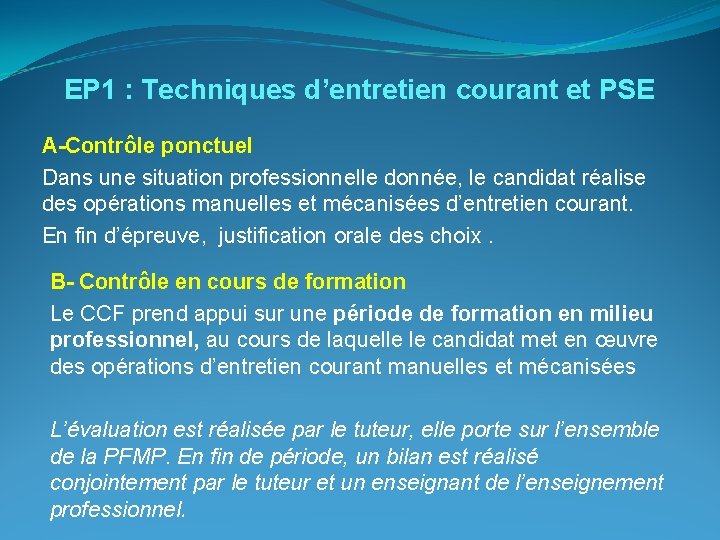 EP1 : Techniques d’entretien courant et PSE

A-Contrôle ponctuel

Dans une situation professionnelle donnée, le candidat réalise des opérations manuelles et mécanisées d’entretien courant.

En fin d’épreuve,  justification orale des choix .

B- Contrôle en cours de formation

Le CCF prend appui sur une période de formation en milieu professionnel, au cours de laquelle le candidat met en œuvre des opérations d’entretien courant manuelles et mécanisées

L’évaluation est réalisée par le tuteur, elle porte sur l’ensemble de la PFMP. En fin de période, un bilan est réalisé conjointement par le tuteur et un enseignant de l’enseignement professionnel.